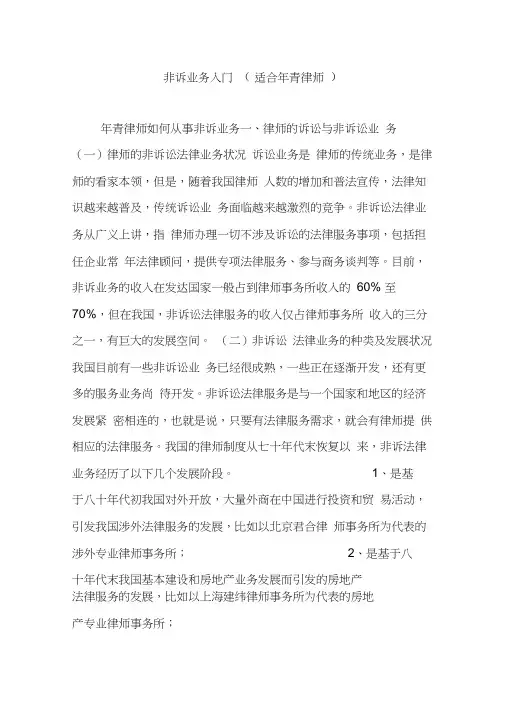 非诉业务入门 （ 适合年青律师 ）

年青律师如何从事非诉业务一、律师的诉讼与非诉讼业 务（一）律师的非诉讼法律业务状况 诉讼业务是 律师的传统业务，是律师的看家本领，但是，随着我国律师 人数的增加和普法宣传，法律知识越来越普及，传统诉讼业 务面临越来越激烈的竞争。非诉讼法律业务从广义上讲，指 律师办理一切不涉及诉讼的法律服务事项，包括担任企业常 年法律顾问，提供专项法律服务、参与商务谈判等。目前，非诉业务的收入在发达国家一般占到律师事务所收入的 60% 至 70%，但在我国，非诉讼法律服务的收入仅占律师事务所 收入的三分之一，有巨大的发展空间。 （二）非诉讼 法律业务的种类及发展状况 我国目前有一些非诉讼业 务已经很成熟，一些正在逐渐开发，还有更多的服务业务尚 待开发。非诉讼法律服务是与一个国家和地区的经济发展紧 密相连的，也就是说，只要有法律服务需求，就会有律师提 供相应的法律服务。我国的律师制度从七十年代末恢复以 来，非诉法律业务经历了以下几个发展阶段。 1、是基于八十年代初我国对外开放，大量外商在中国进行投资和贸 易活动，引发我国涉外法律服务的发展，比如以北京君合律 师事务所为代表的涉外专业律师事务所； 2、是基于八十年代末我国基本建设和房地产业务发展而引发的房地产法律服务的发展，比如以上海建纬律师事务所为代表的房地产专业律师事务所；